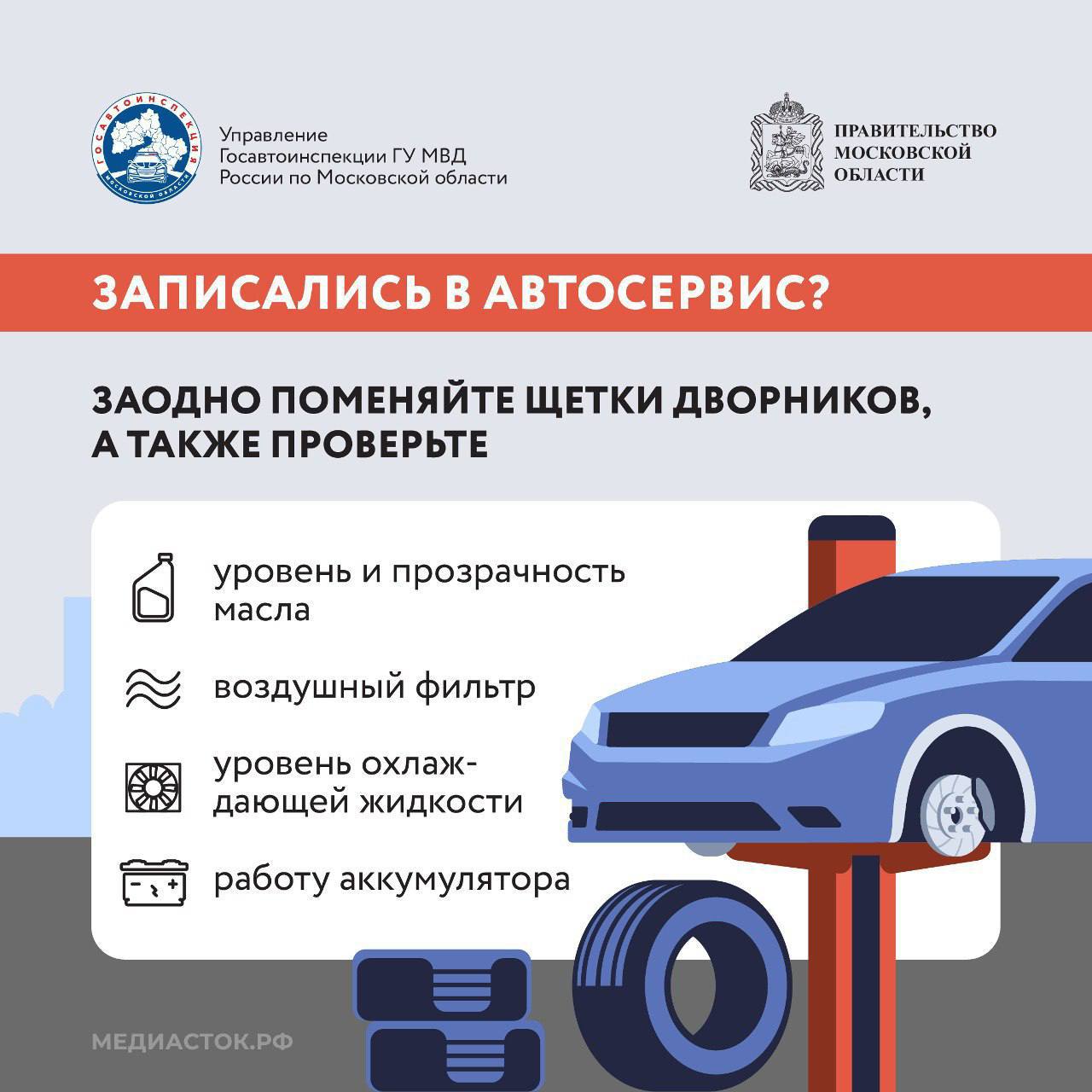 ГОСАВТОИНСПЕКЦИЯ
МОСКОВСКОЙ ОБЛАСТИ

Управление Госавтоинспекции ГУ МВД России по Московской области

ПРАВИТЕЛЬСТВО МОСКОВСКОЙ ОБЛАСТИ

ЗАПИСАЛИСЬ В АВТОСЕРВИС?

ЗАОДНО ПОМЕНЯЙТЕ ЩЕТКИ ДВОРНИКОВ, А ТАКЖЕ ПРОВЕРЬТЕ

уровень и прозрачность масла

воздушный фильтр

уровень охлаждающей жидкости

работу аккумулятора

МЕДИАСТОК.РФ